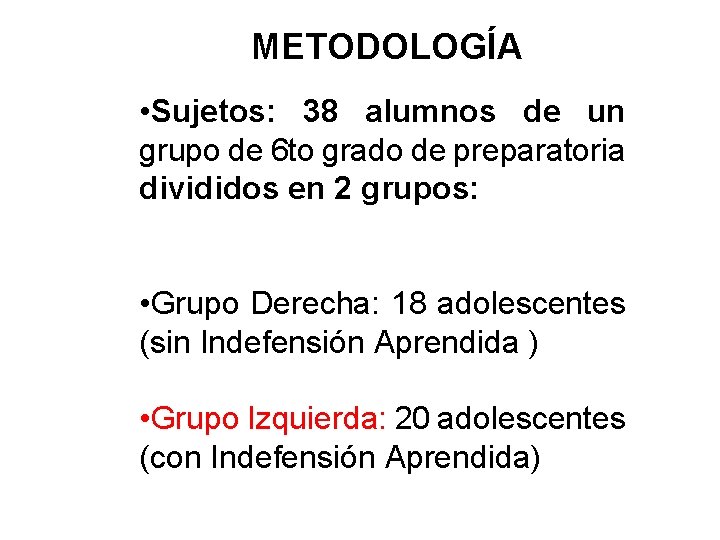 METODOLOGÍA

•Sujetos: 38 alumnos de un grupo de 6to grado de preparatoria divididos en 2 grupos:

•Grupo Derecha: 18 adolescentes (sin Indefensión Aprendida )

•Grupo Izquierda: 20 adolescentes (con Indefensión Aprendida)